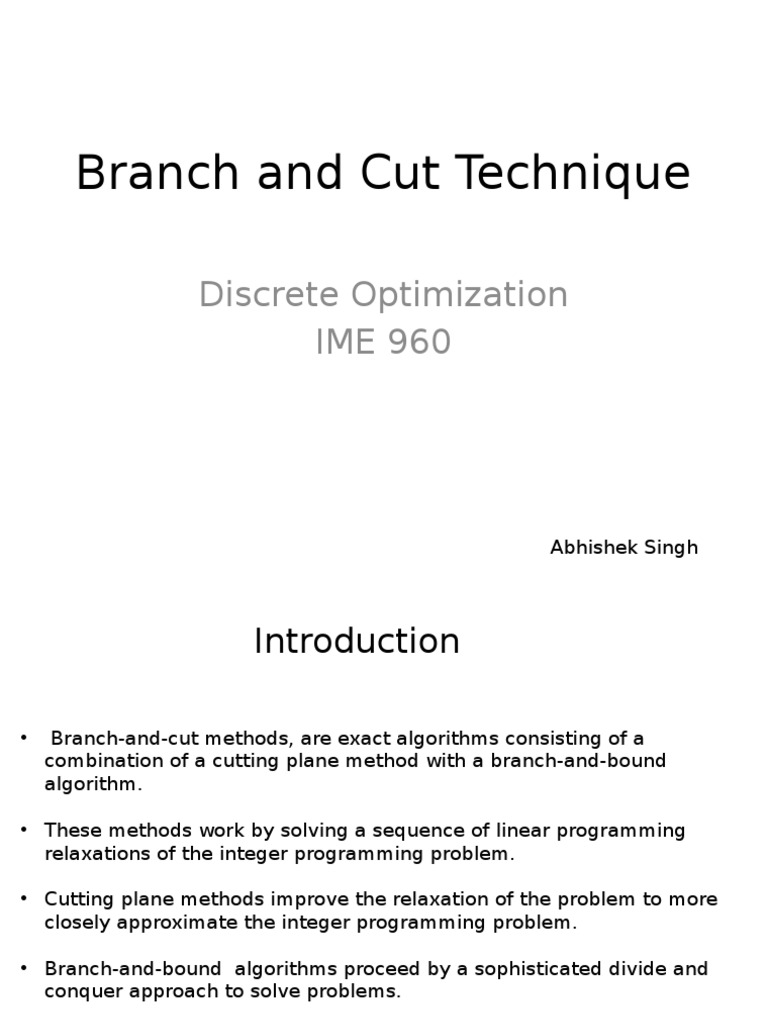 Branch and Cut Technique

Discrete Optimization
IME 960

Abhishek Singh

Introduction

• Branch-and-cut methods, are exact algorithms consisting of a combination of a cutting plane method with a branch-and-bound algorithm.

• These methods work by solving a sequence of linear programming relaxations of the integer programming problem.

• Cutting plane methods improve the relaxation of the problem to more closely approximate the integer programming problem.

• Branch-and-bound algorithms proceed by a sophisticated divide and conquer approach to solve problems.